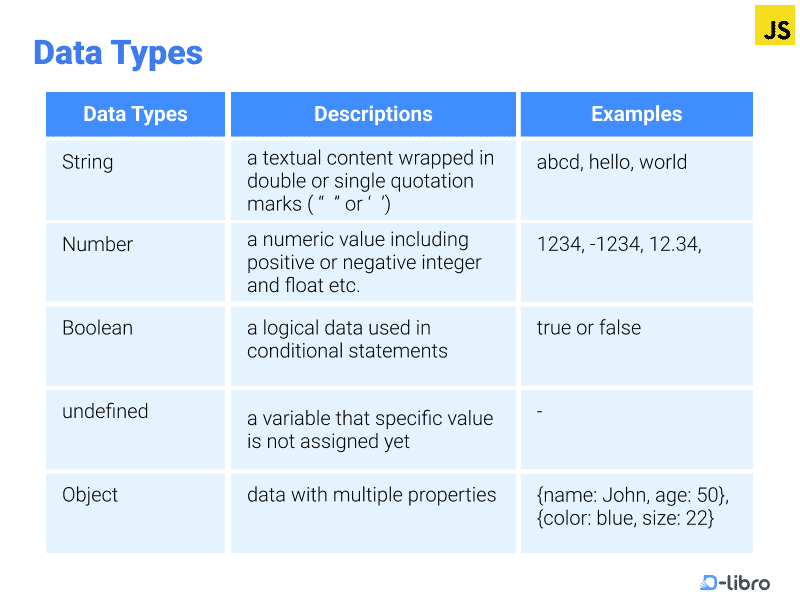 JS

Data Types

| Data Types | Descriptions | Examples |
|---|---|---|
| String | a textual content wrapped in double or single quotation marks ( " " or ' ') | abcd, hello, world |
| Number | a numeric value including positive or negative integer and float etc. | 1234, -1234, 12.34, |
| Boolean | a logical data used in conditional statements | true or false |
| undefined | a variable that specific value is not assigned yet | - |
| Object | data with multiple properties | {name: John, age: 50}, {color: blue, size: 22} |

D-libro